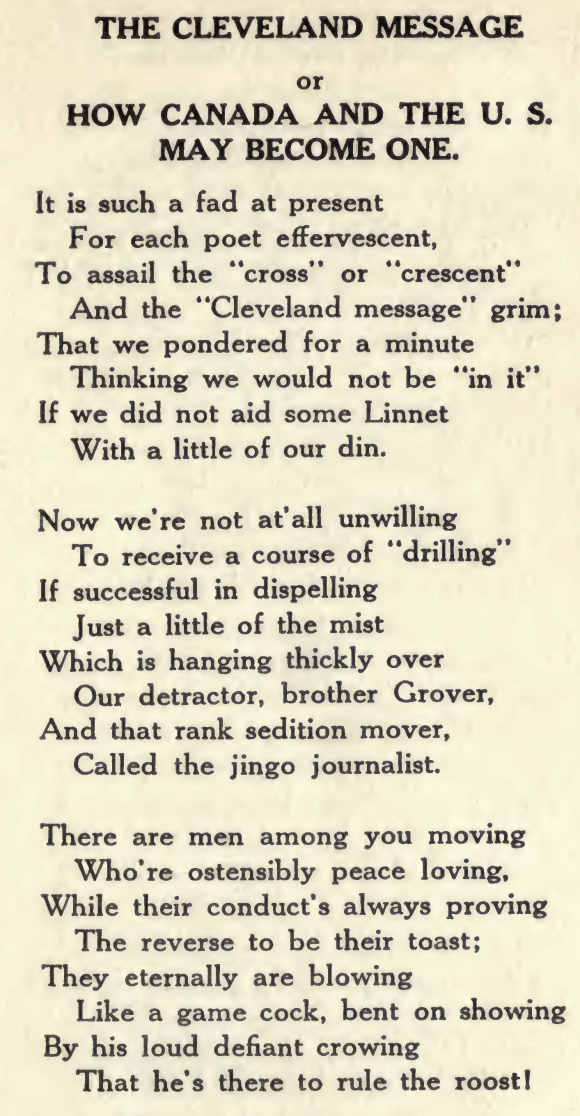 THE CLEVELAND MESSAGE

or

HOW CANADA AND THE U. S. MAY BECOME ONE.

It is such a fad at present
For each poet effervescent,
To assail the "cross" or "crescent"
And the "Cleveland message" grim;
That we pondered for a minute
Thinking we would not be "in it"
If we did not aid some Linnet
With a little of our din.

Now we're not at'all unwilling
To receive a course of "drilling"
If successful in dispelling
Just a little of the mist
Which is hanging thickly over
Our detractor, brother Grover,
And that rank sedition mover,
Called the jingo journalist.

There are men among you moving
Who're ostensibly peace loving,
While their conduct's always proving
The reverse to be their toast;
They eternally are blowing
Like a game cock, bent on showing
By his loud defiant crowing
That he's there to rule the roost!